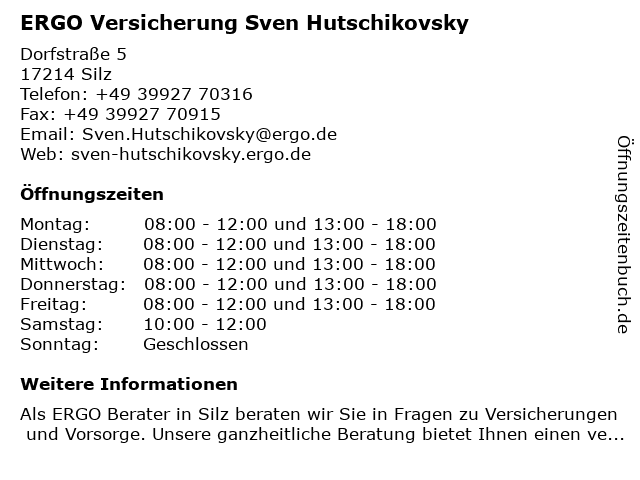 ERGO Versicherung Sven Hutschikovsky

Dorfstraße 5
17214 Silz
Telefon: +49 39927 70316
Fax: +49 39927 70915
Email: Sven.Hutschikovsky@ergo.de
Web: sven-hutschikovsky.ergo.de

Öffnungszeiten

| Montag: | 08:00 - 12:00 und 13:00 - 18:00 |
|---|---|
| Dienstag: | 08:00 - 12:00 und 13:00 - 18:00 |
| Mittwoch: | 08:00 - 12:00 und 13:00 - 18:00 |
| Donnerstag: | 08:00 - 12:00 und 13:00 - 18:00 |
| Freitag: | 08:00 - 12:00 und 13:00 - 18:00 |
| Samstag: | 10:00 - 12:00 |
| Sonntag: | Geschlossen |

Weitere Informationen

Als ERGO Berater in Silz beraten wir Sie in Fragen zu Versicherungen und Vorsorge. Unsere ganzheitliche Beratung bietet Ihnen einen ve...

Öffnungszeitenbuch.de